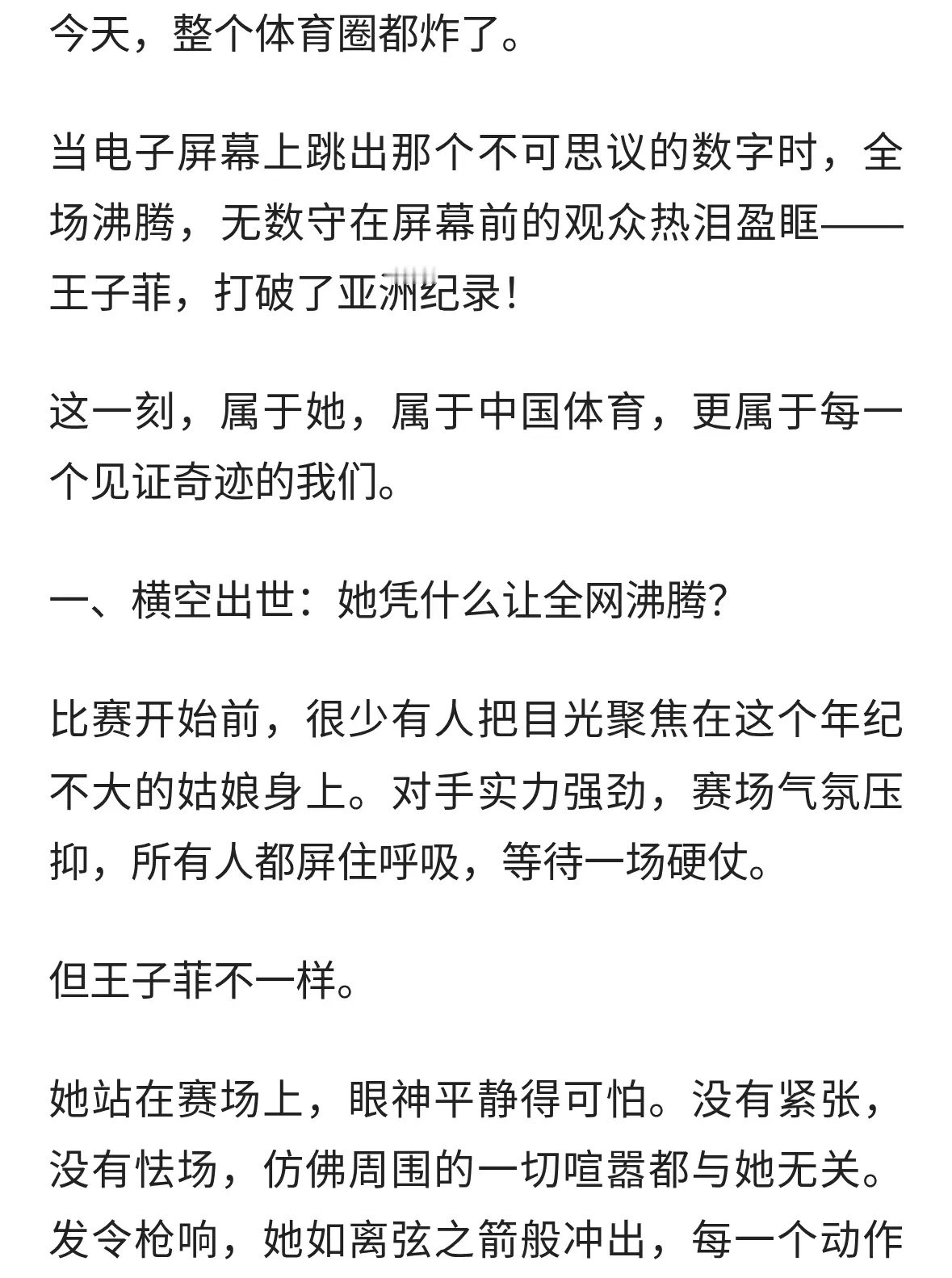 今天，整个体育圈都炸了。

当电子屏幕上跳出那个不可思议的数字时，全场沸腾，无数守在屏幕前的观众热泪盈眶——王子菲，打破了亚洲纪录！

这一刻，属于她，属于中国体育，更属于每一个见证奇迹的我们。

一、横空出世：她凭什么让全网沸腾？

比赛开始前，很少有人把目光聚焦在这个年纪不大的姑娘身上。对手实力强劲，赛场气氛压抑，所有人都屏住呼吸，等待一场硬仗。

但王子菲不一样。

她站在赛场上，眼神平静得可怕。没有紧张，没有怯场，仿佛周围的一切喧嚣都与她无关。发令枪响，她如离弦之箭般冲出，每一个动作